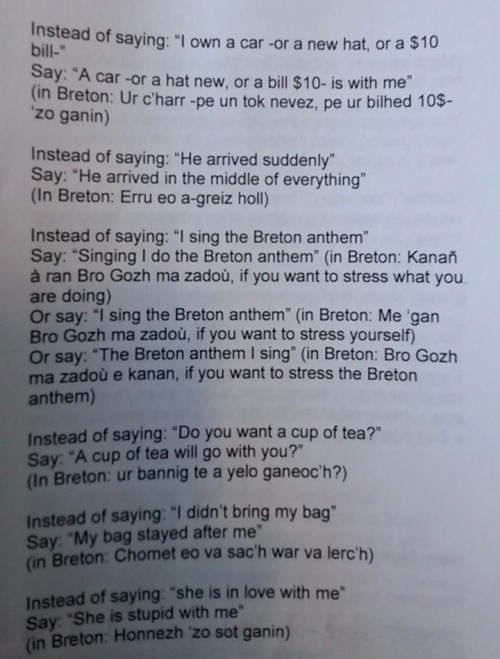 Instead of saying: "I own a car -or a new hat, or a $10 bill-"
Say: "A car -or a hat new, or a bill $10- is with me"
(in Breton: Ur c'harr -pe un tok nevez, pe ur bilhed 10$- 'zo ganin)

Instead of saying: "He arrived suddenly"
Say: "He arrived in the middle of everything"
(In Breton: Erru eo a-greiz holl)

Instead of saying: "I sing the Breton anthem"
Say: "Singing I do the Breton anthem" (in Breton: Kanañ à ran Bro Gozh ma zadoù, if you want to stress what you are doing)
Or say: "I sing the Breton anthem" (in Breton: Me 'gan Bro Gozh ma zadoù, if you want to stress yourself)
Or say: "The Breton anthem I sing" (in Breton: Bro Gozh ma zadoù e kanan, if you want to stress the Breton anthem)

Instead of saying: "Do you want a cup of tea?"
Say: "A cup of tea will go with you?"
(In Breton: ur bannig te a yelo ganeoc'h?)

Instead of saying: "I didn't bring my bag"
Say: "My bag stayed after me"
(in Breton: Chomet eo va sac'h war va lerc'h)

Instead of saying: "she is in love with me"
Say: "She is stupid with me"
(in Breton: Honnezh 'zo sot ganin)